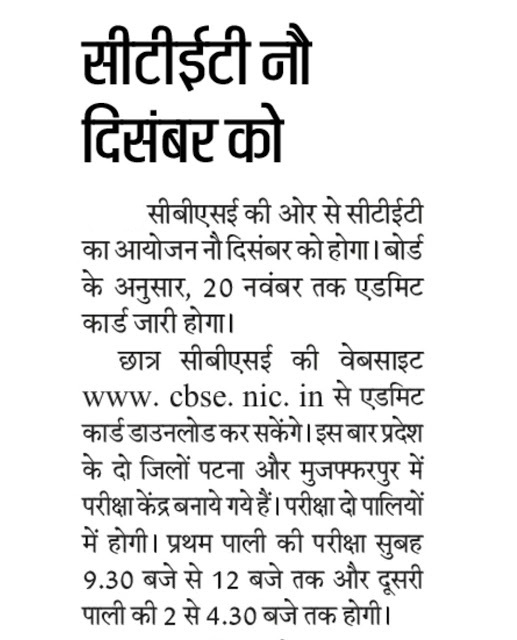 सीटीईटी नौ दिसंबर को

सीबीएसई की ओर से सीटीईटी का आयोजन नौ दिसंबर को होगा। बोर्ड के अनुसार, 20 नवंबर तक एडमिट कार्ड जारी होगा।

छात्र सीबीएसई की वेबसाइट www. cbse. nic. in से एडमिट कार्ड डाउनलोड कर सकेंगे। इस बार प्रदेश के दो जिलों पटना और मुजफ्फरपुर में परीक्षा केंद्र बनाये गये हैं। परीक्षा दो पालियों में होगी। प्रथम पाली की परीक्षा सुबह 9.30 बजे से 12 बजे तक और दूसरी पाली की 2 से 4.30 बजे तक होगी।